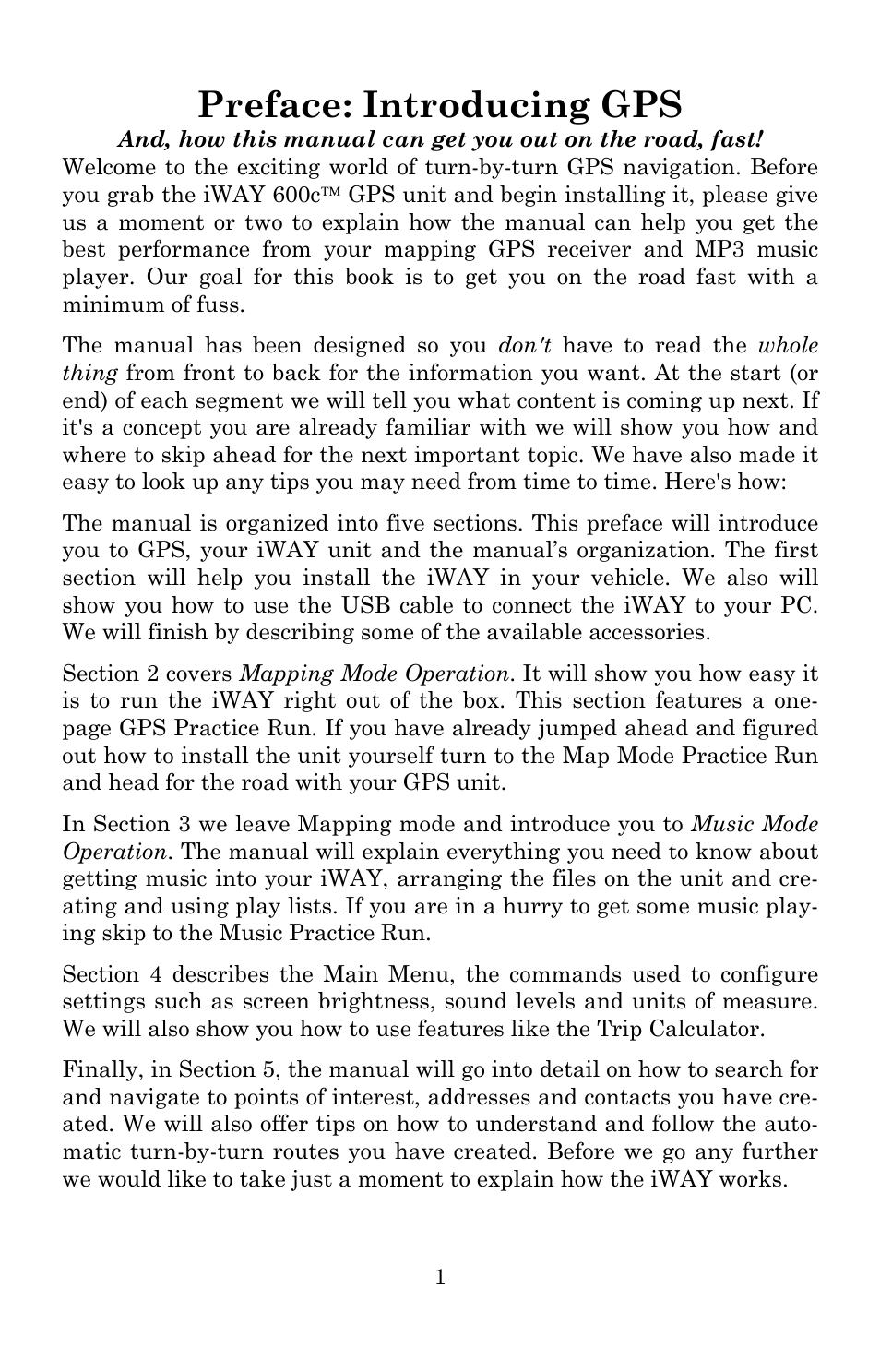 Preface: Introducing GPS

And, how this manual can get you out on the road, fast!

Welcome to the exciting world of turn-by-turn GPS navigation. Before you grab the iWAY 600c™ GPS unit and begin installing it, please give us a moment or two to explain how the manual can help you get the best performance from your mapping GPS receiver and MP3 music player. Our goal for this book is to get you on the road fast with a minimum of fuss.

The manual has been designed so you don't have to read the whole thing from front to back for the information you want. At the start (or end) of each segment we will tell you what content is coming up next. If it's a concept you are already familiar with we will show you how and where to skip ahead for the next important topic. We have also made it easy to look up any tips you may need from time to time. Here's how:

The manual is organized into five sections. This preface will introduce you to GPS, your iWAY unit and the manual's organization. The first section will help you install the iWAY in your vehicle. We also will show you how to use the USB cable to connect the iWAY to your PC. We will finish by describing some of the available accessories.

Section 2 covers Mapping Mode Operation. It will show you how easy it is to run the iWAY right out of the box. This section features a one-page GPS Practice Run. If you have already jumped ahead and figured out how to install the unit yourself turn to the Map Mode Practice Run and head for the road with your GPS unit.

In Section 3 we leave Mapping mode and introduce you to Music Mode Operation. The manual will explain everything you need to know about getting music into your iWAY, arranging the files on the unit and creating and using play lists. If you are in a hurry to get some music playing skip to the Music Practice Run.

Section 4 describes the Main Menu, the commands used to configure settings such as screen brightness, sound levels and units of measure. We will also show you how to use features like the Trip Calculator.

Finally, in Section 5, the manual will go into detail on how to search for and navigate to points of interest, addresses and contacts you have created. We will also offer tips on how to understand and follow the automatic turn-by-turn routes you have created. Before we go any further we would like to take just a moment to explain how the iWAY works.

1